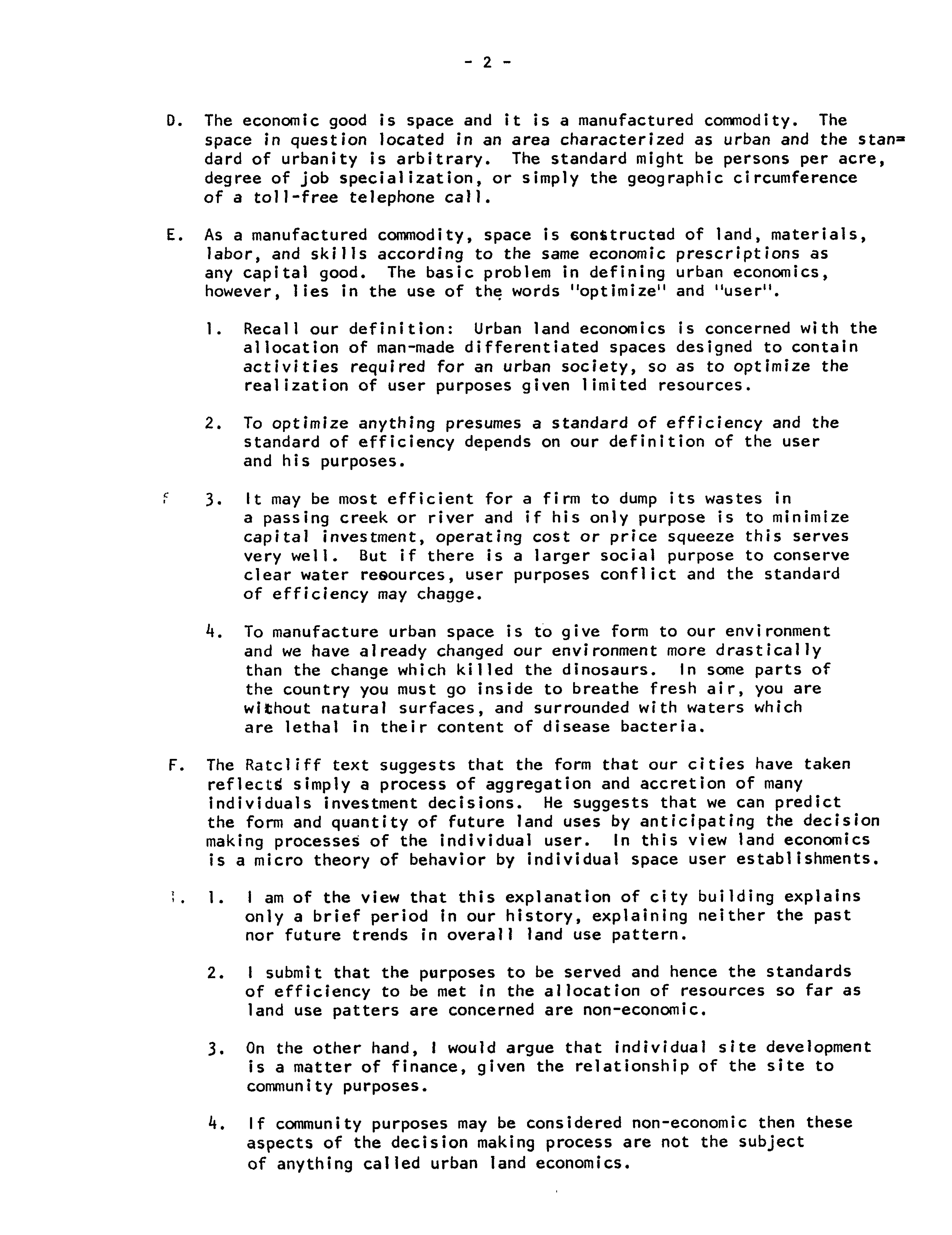 - 2 -

D. The economic good is space and it is a manufactured commodity. The space in question located in an area characterized as urban and the standard of urbanity is arbitrary. The standard might be persons per acre, degree of job specialization, or simply the geographic circumference of a toll-free telephone call.

E. As a manufactured commodity, space is constructed of land, materials, labor, and skills according to the same economic prescriptions as any capital good. The basic problem in defining urban economics, however, lies in the use of the words "optimize" and "user".

1. Recall our definition: Urban land economics is concerned with the allocation of man-made differentiated spaces designed to contain activities required for an urban society, so as to optimize the realization of user purposes given limited resources.

2. To optimize anything presumes a standard of efficiency and the standard of efficiency depends on our definition of the user and his purposes.

3. It may be most efficient for a firm to dump its wastes in a passing creek or river and if his only purpose is to minimize capital investment, operating cost or price squeeze this serves very well. But if there is a larger social purpose to conserve clear water resources, user purposes conflict and the standard of efficiency may chagge.

4. To manufacture urban space is to give form to our environment and we have already changed our environment more drastically than the change which killed the dinosaurs. In some parts of the country you must go inside to breathe fresh air, you are without natural surfaces, and surrounded with waters which are lethal in their content of disease bacteria.

F. The Ratcliff text suggests that the form that our cities have taken reflects simply a process of aggregation and accretion of many individuals investment decisions. He suggests that we can predict the form and quantity of future land uses by anticipating the decision making processes of the individual user. In this view land economics is a micro theory of behavior by individual space user establishments.

1. I am of the view that this explanation of city building explains only a brief period in our history, explaining neither the past nor future trends in overall land use pattern.

2. I submit that the purposes to be served and hence the standards of efficiency to be met in the allocation of resources so far as land use patters are concerned are non-economic.

3. On the other hand, I would argue that individual site development is a matter of finance, given the relationship of the site to community purposes.

4. If community purposes may be considered non-economic then these aspects of the decision making process are not the subject of anything called urban land economics.